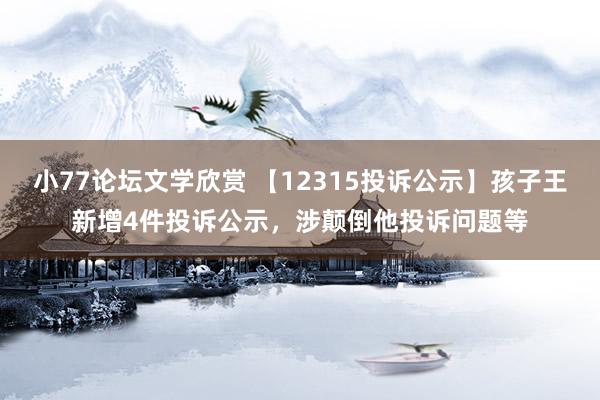 小77论坛文学欣赏 【12315投诉公示】孩子王新增4件投诉公示，涉颠倒他投诉问题等